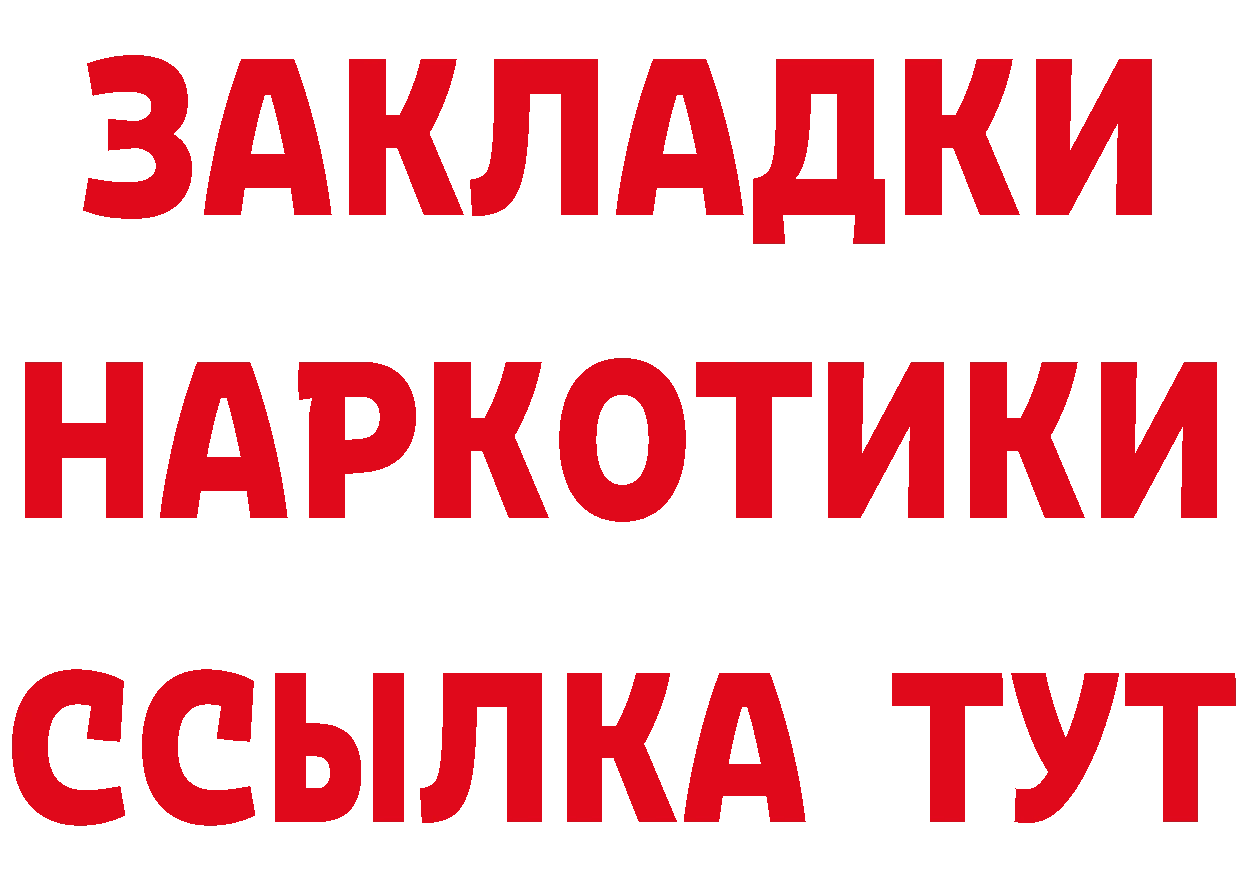 ЗАКЛАДКИ
НАРКОТИКИ
ССЫЛКА ТУТ